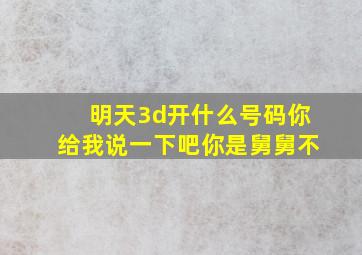 明天3d开什么号码你给我说一下吧你是舅舅不